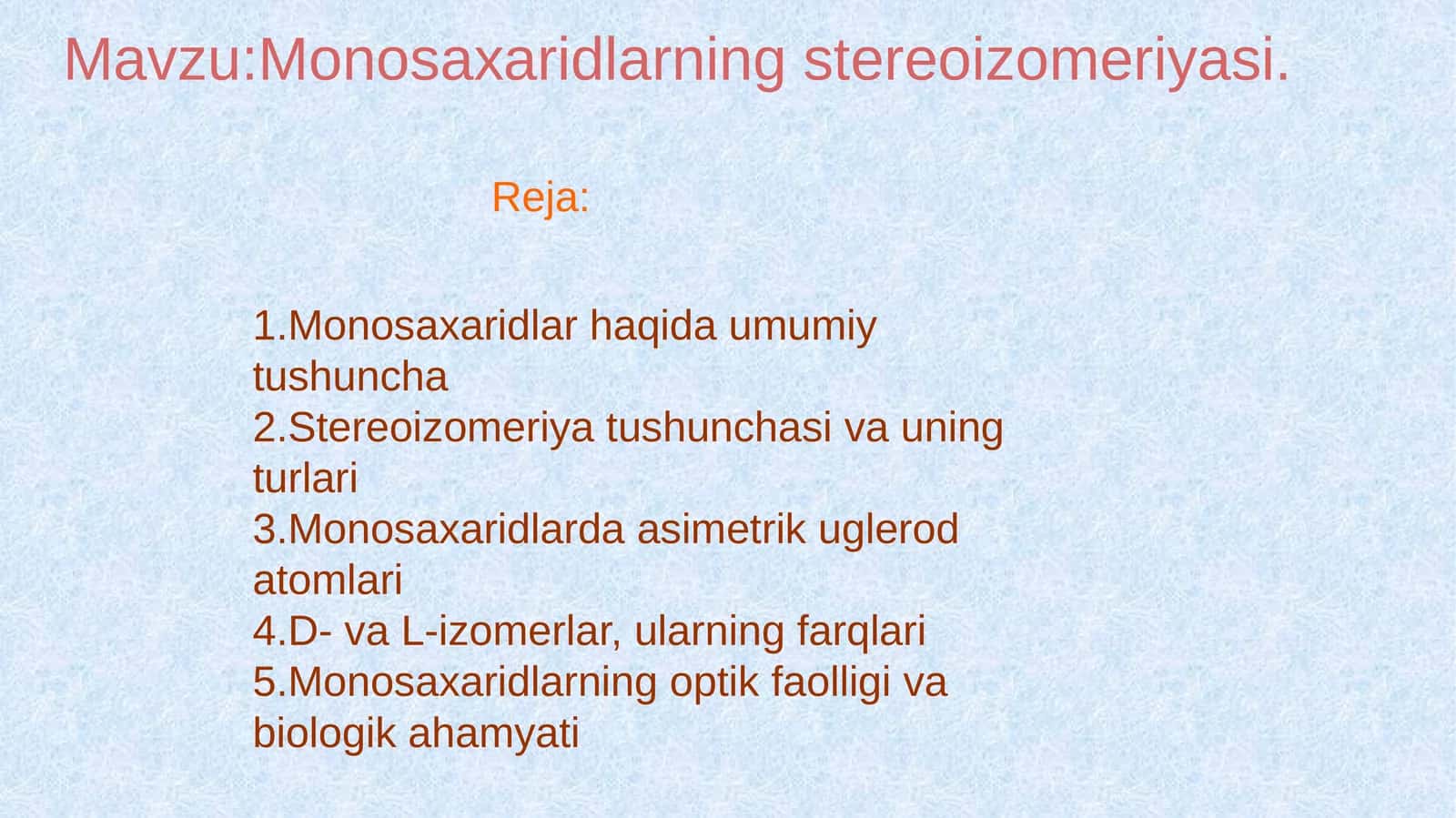 Mavzu:Monosaxaridlarning stereoizomeriyasi.

Reja:

1.Monosaxaridlar haqida umumiy tushuncha
2.Stereoizomeriya tushunchasi va uning turlari
3.Monosaxaridlarda asimetrik uglerod atomlari
4.D- va L-izomerlar, ularning farqlari
5.Monosaxaridlarning optik faolligi va biologik ahamyati